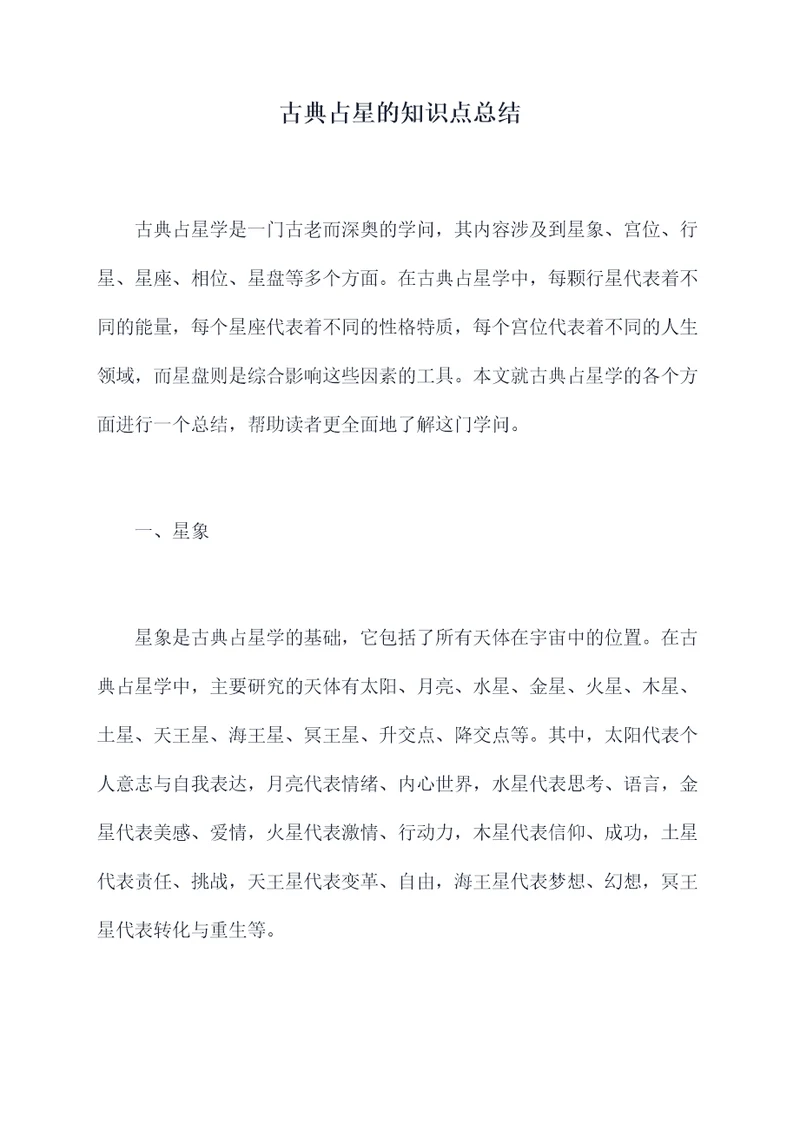 古典占星的知识点总结

古典占星学是一门古老而深奥的学问，其内容涉及到星象、宫位、行星、星座、相位、星盘等多个方面。在古典占星学中，每颗行星代表着不同的能量，每个星座代表着不同的性格特质，每个宫位代表着不同的人生领域，而星盘则是综合影响这些因素的工具。本文就古典占星学的各个方面进行一个总结，帮助读者更全面地了解这门学问。

一、星象

星象是古典占星学的基础，它包括了所有天体在宇宙中的位置。在古典占星学中，主要研究的天体有太阳、月亮、水星、金星、火星、木星、土星、天王星、海王星、冥王星、升交点、降交点等。其中，太阳代表个人意志与自我表达，月亮代表情绪、内心世界，水星代表思考、语言，金星代表美感、爱情，火星代表激情、行动力，木星代表信仰、成功，土星代表责任、挑战，天王星代表变革、自由，海王星代表梦想、幻想，冥王星代表转化与重生等。